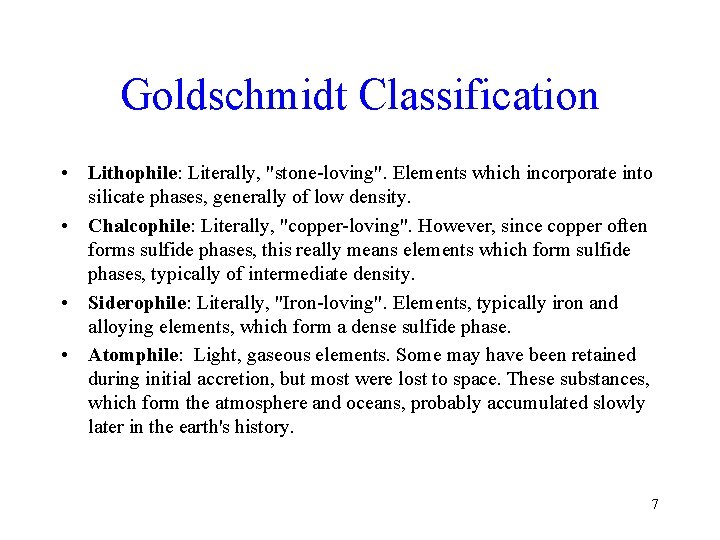 Goldschmidt Classification

• Lithophile: Literally, "stone-loving". Elements which incorporate into silicate phases, generally of low density.

• Chalcophile: Literally, "copper-loving". However, since copper often forms sulfide phases, this really means elements which form sulfide phases, typically of intermediate density.

• Siderophile: Literally, "Iron-loving". Elements, typically iron and alloying elements, which form a dense sulfide phase.

• Atomphile: Light, gaseous elements. Some may have been retained during initial accretion, but most were lost to space. These substances, which form the atmosphere and oceans, probably accumulated slowly later in the earth's history.

7